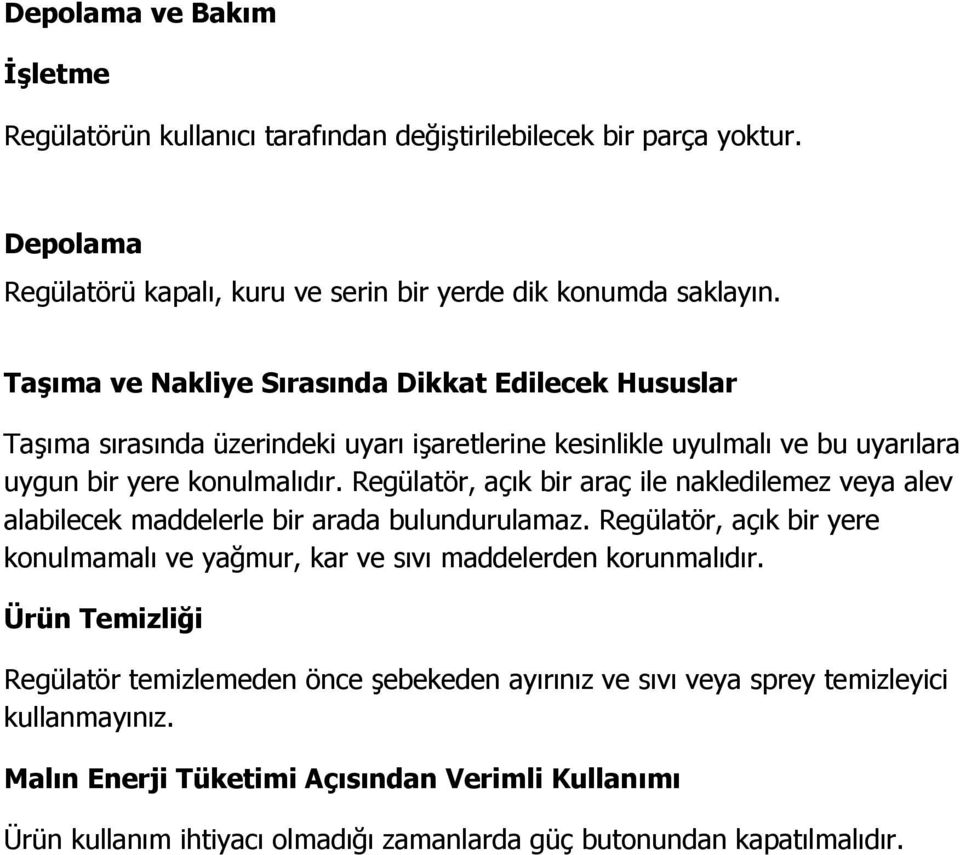 Depolama ve Bakım

İşletme

Regülatörün kullanıcı tarafından değiştirilebilecek bir parça yoktur.

Depolama
Regülatörü kapalı, kuru ve serin bir yerde dik konumda saklayın.

Taşıma ve Nakliye Sırasında Dikkat Edilecek Hususlar

Taşıma sırasında üzerindeki uyarı işaretlerine kesinlikle uyulmalı ve bu uyarılara uygun bir yere konulmalıdır. Regülatör, açık bir araç ile nakledilemez veya alev alabilecek maddelerle bir arada bulundurulamaz. Regülatör, açık bir yere konulmamalı ve yağmur, kar ve sıvı maddelerden korunmalıdır.

Ürün Temizliği

Regülatör temizlemeden önce şebekeden ayırınız ve sıvı veya sprey temizleyici kullanmayınız.

Malın Enerji Tüketimi Açısından Verimli Kullanımı

Ürün kullanım ihtiyacı olmadığı zamanlarda güç butonundan kapatılmalıdır.